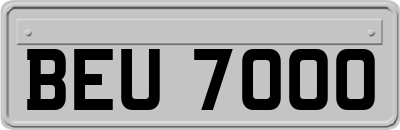 BEU 7000